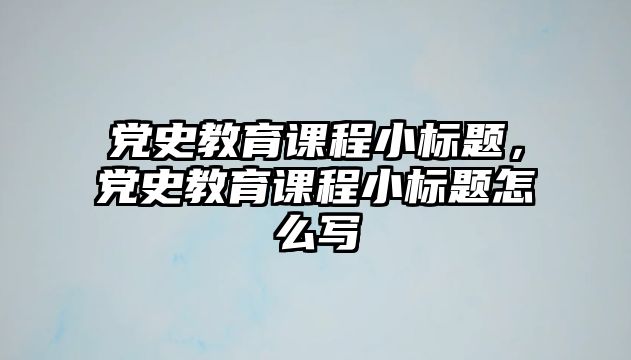 党史教育课程小标题，党史教育课程小标题怎么写